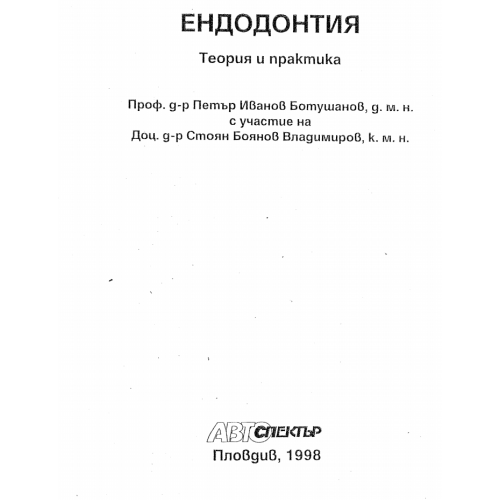 ЕНДОДОНТИЯ

Теория и практика

Проф. д-р Петър Иванов Ботушанов, д. м. н.
с участие на
Доц. д-р Стоян Боянов Владимиров, к. м. н.

АВТОСПЕКТЪР

Пловдив, 1998